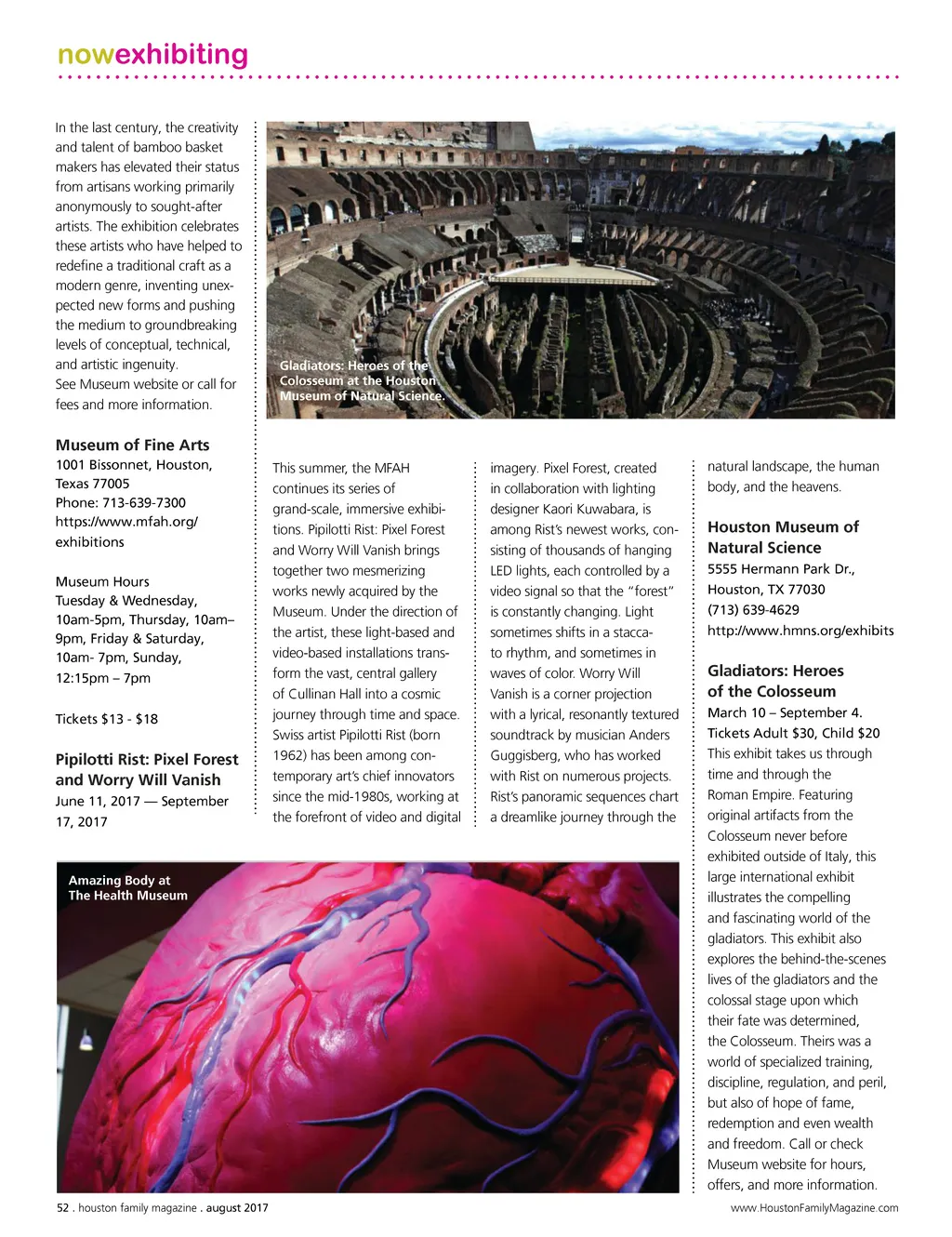 nowexhibiting

In the last century, the creativity and talent of bamboo basket makers has elevated their status from artisans working primarily anonymously to sought-after artists. The exhibition celebrates these artists who have helped to redefine a traditional craft as a modern genre, inventing unexpected new forms and pushing the medium to groundbreaking levels of conceptual, technical, and artistic ingenuity.
See Museum website or call for fees and more information.

Museum of Fine Arts
1001 Bissonnet, Houston, Texas 77005
Phone: 713-639-7300
https://www.mfah.org/exhibitions

Museum Hours
Tuesday & Wednesday, 10am-5pm, Thursday, 10am–9pm, Friday & Saturday, 10am- 7pm, Sunday, 12:15pm – 7pm

Tickets $13 - $18

Pipilotti Rist: Pixel Forest and Worry Will Vanish
June 11, 2017 — September 17, 2017

Gladiators: Heroes of the Colosseum at the Houston Museum of Natural Science.

This summer, the MFAH continues its series of grand-scale, immersive exhibitions. Pipilotti Rist: Pixel Forest and Worry Will Vanish brings together two mesmerizing works newly acquired by the Museum. Under the direction of the artist, these light-based and video-based installations transform the vast, central gallery of Cullinan Hall into a cosmic journey through time and space. Swiss artist Pipilotti Rist (born 1962) has been among contemporary art's chief innovators since the mid-1980s, working at the forefront of video and digital imagery. Pixel Forest, created in collaboration with lighting designer Kaori Kuwabara, is among Rist's newest works, consisting of thousands of hanging LED lights, each controlled by a video signal so that the "forest" is constantly changing. Light sometimes shifts in a staccato rhythm, and sometimes in waves of color. Worry Will Vanish is a corner projection with a lyrical, resonantly textured soundtrack by musician Anders Guggisberg, who has worked with Rist on numerous projects. Rist's panoramic sequences chart a dreamlike journey through the natural landscape, the human body, and the heavens.

Houston Museum of Natural Science
5555 Hermann Park Dr., Houston, TX 77030
(713) 639-4629
http://www.hmns.org/exhibits

Gladiators: Heroes of the Colosseum
March 10 – September 4.
Tickets Adult $30, Child $20
This exhibit takes us through time and through the Roman Empire. Featuring original artifacts from the Colosseum never before exhibited outside of Italy, this large international exhibit illustrates the compelling and fascinating world of the gladiators. This exhibit also explores the behind-the-scenes lives of the gladiators and the colossal stage upon which their fate was determined, the Colosseum. Theirs was a world of specialized training, discipline, regulation, and peril, but also of hope of fame, redemption and even wealth and freedom. Call or check Museum website for hours, offers, and more information.

Amazing Body at The Health Museum

52 . houston family magazine . august 2017
www.HoustonFamilyMagazine.com